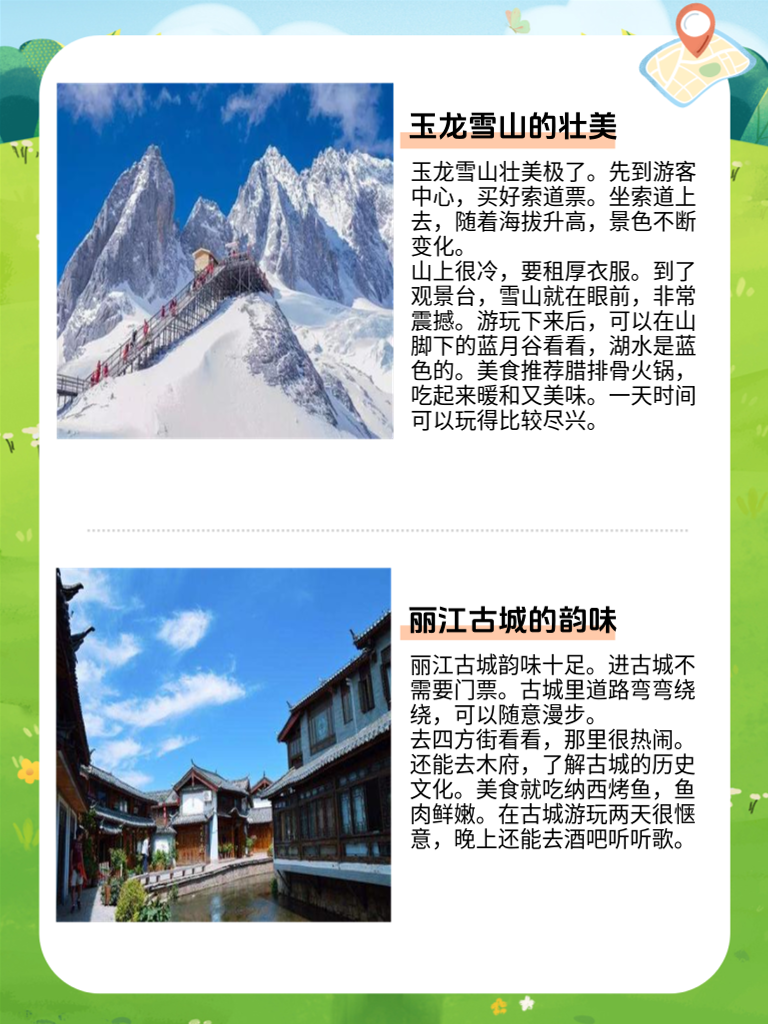 玉龙雪山的壮美

玉龙雪山壮美极了。先到游客中心，买好索道票。坐索道上去，随着海拔升高，景色不断变化。
山上很冷，要租厚衣服。到了观景台，雪山就在眼前，非常震撼。游玩下来后，可以在山脚下的蓝月谷看看，湖水是蓝色的。美食推荐腊排骨火锅，吃起来暖和又美味。一天时间可以玩得比较尽兴。

丽江古城的韵味

丽江古城韵味十足。进古城不需要门票。古城里道路弯弯绕绕，可以随意漫步。
去四方街看看，那里很热闹。还能去木府，了解古城的历史文化。美食就吃纳西烤鱼，鱼肉鲜嫩。在古城游玩两天很惬意，晚上还能去酒吧听听歌。